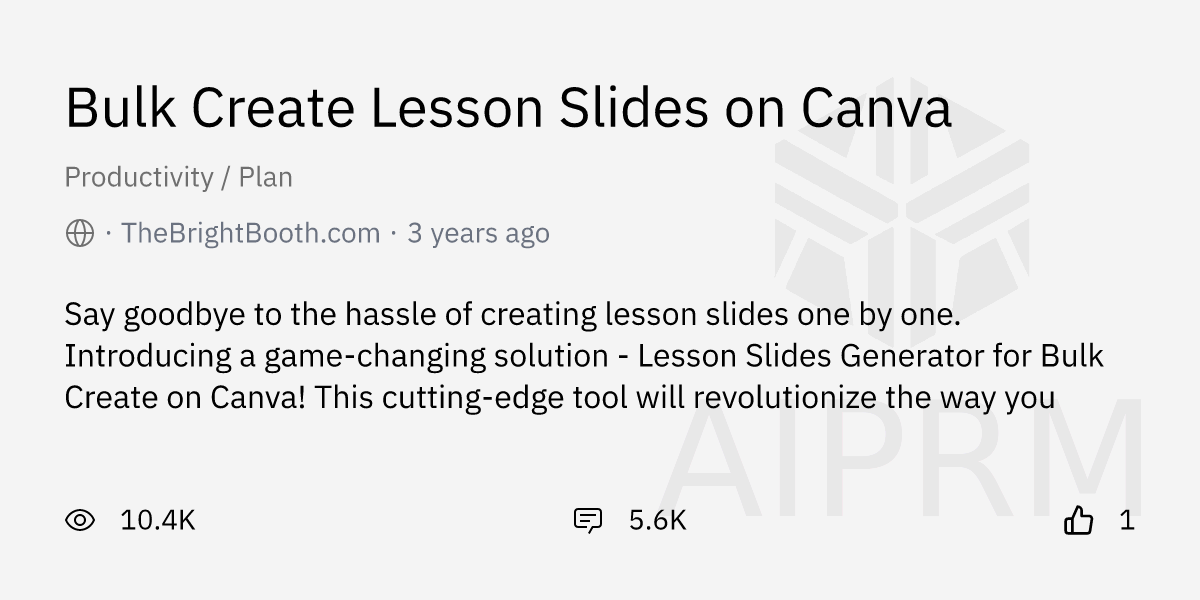 Bulk Create Lesson Slides on Canva

Productivity / Plan

· TheBrightBooth.com · 3 years ago

Say goodbye to the hassle of creating lesson slides one by one. Introducing a game-changing solution - Lesson Slides Generator for Bulk Create on Canva! This cutting-edge tool will revolutionize the way you

10.4K

5.6K

1

AIPRM